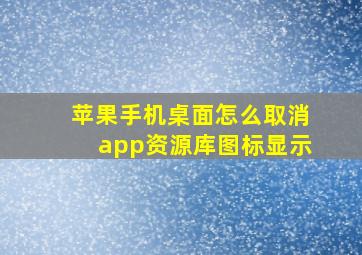 苹果手机桌面怎么取消app资源库图标显示